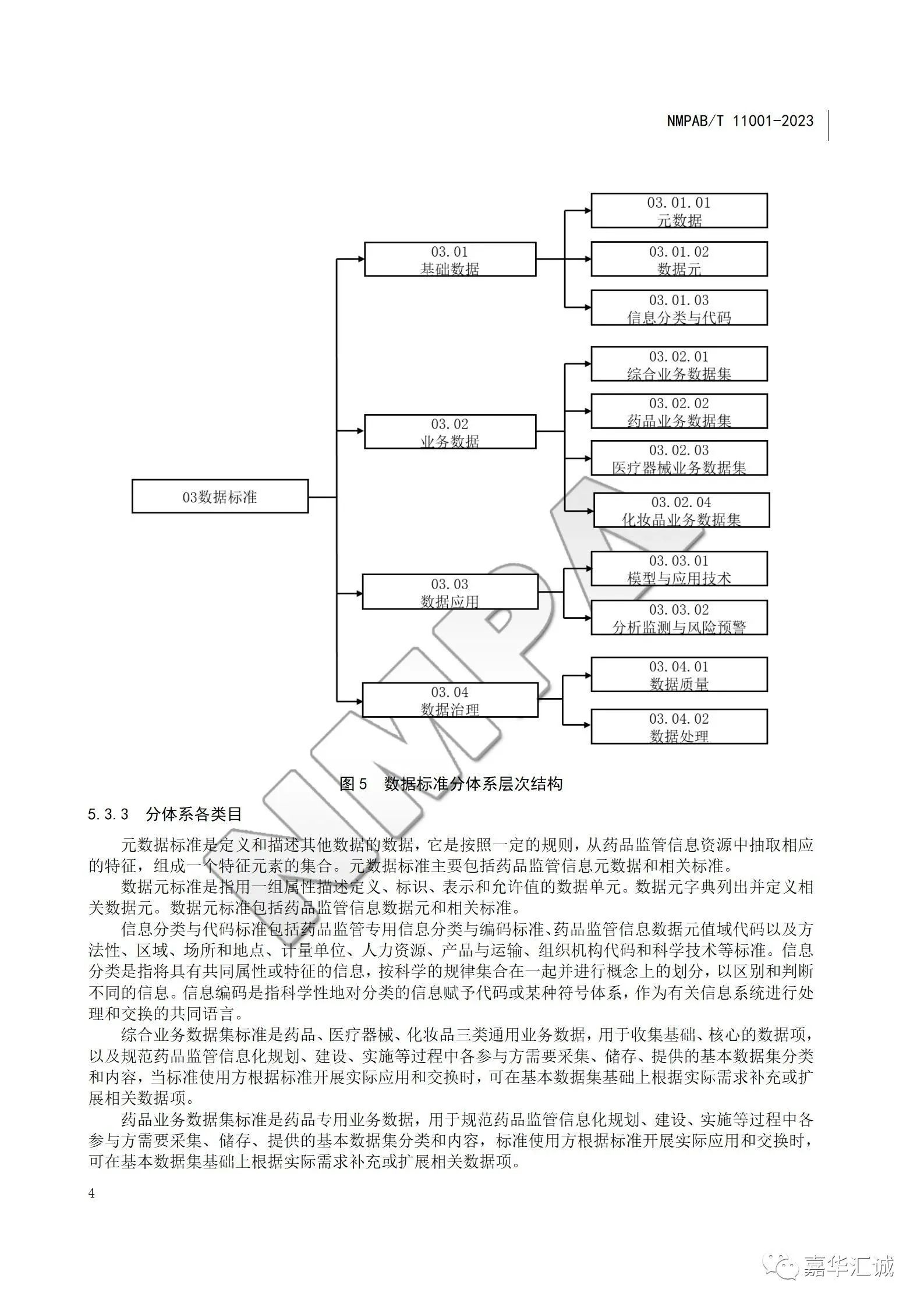 NMPAB/T 11001-2023

03数据标准

03.01
基础数据

03.01.01
元数据

03.01.02
数据元

03.01.03
信息分类与代码

03.02
业务数据

03.02.01
综合业务数据集

03.02.02
药品业务数据集

03.02.03
医疗器械业务数据集

03.02.04
化妆品业务数据集

03.03
数据应用

03.03.01
模型与应用技术

03.03.02
分析监测与风险预警

03.04
数据治理

03.04.01
数据质量

03.04.02
数据处理

NMPA

图5　数据标准分体系层次结构

5.3.3　分体系各类目

元数据标准是定义和描述其他数据的数据，它是按照一定的规则，从药品监管信息资源中抽取相应的特征，组成一个特征元素的集合。元数据标准主要包括药品监管信息元数据和相关标准。

数据元标准是指用一组属性描述定义、标识、表示和允许值的数据单元。数据元字典列出并定义相关数据元。数据元标准包括药品监管信息数据元和相关标准。

信息分类与代码标准包括药品监管专用信息分类与编码标准、药品监管信息数据元值域代码以及方法性、区域、场所和地点、计量单位、人力资源、产品与运输、组织机构代码和科学技术等标准。信息分类是指将具有共同属性或特征的信息，按科学的规律集合在一起并进行概念上的划分，以区别和判断不同的信息。信息编码是指科学性地对分类的信息赋予代码或某种符号体系，作为有关信息系统进行处理和交换的共同语言。

综合业务数据集标准是药品、医疗器械、化妆品三类通用业务数据，用于收集基础、核心的数据项，以及规范药品监管信息化规划、建设、实施等过程中各参与方需要采集、储存、提供的基本数据集分类和内容，当标准使用方根据标准开展实际应用和交换时，可在基本数据集基础上根据实际需求补充或扩展相关数据项。

药品业务数据集标准是药品专用业务数据，用于规范药品监管信息化规划、建设、实施等过程中各参与方需要采集、储存、提供的基本数据集分类和内容，标准使用方根据标准开展实际应用和交换时，可在基本数据集基础上根据实际需求补充或扩展相关数据项。

4

嘉华汇诚